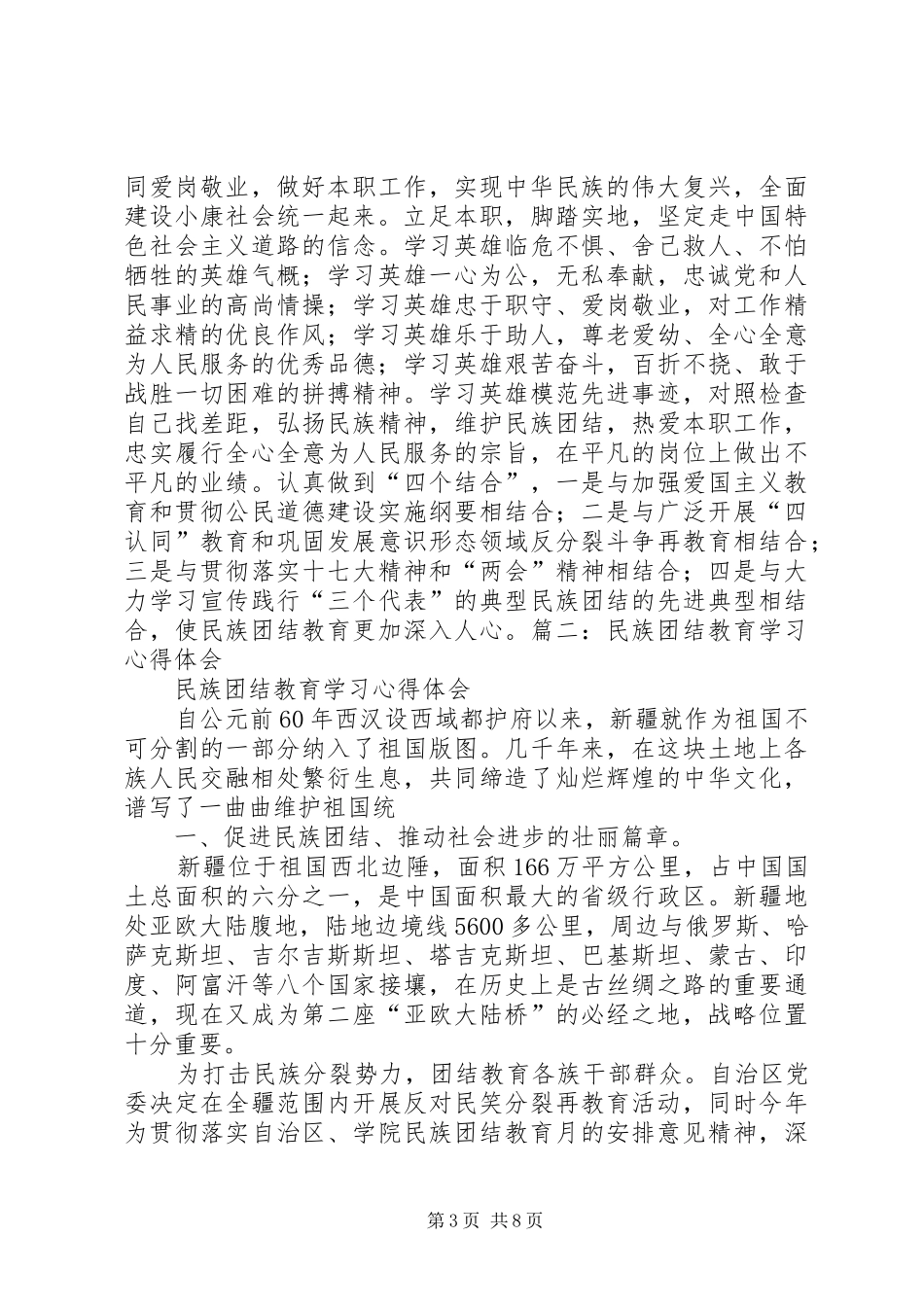 同爱岗敬业，做好本职工作，实现中华民族的伟大复兴，全面建设小康社会统一起来。立足本职，脚踏实地，坚定走中国特色社会主义道路的信念。学习英雄临危不惧、舍己救人、不怕牺牲的英雄气概；学习英雄一心为公，无私奉献，忠诚党和人民事业的高尚情操；学习英雄忠于职守、爱岗敬业，对工作精益求精的优良作风；学习英雄乐于助人，尊老爱幼、全心全意为人民服务的优秀品德；学习英雄艰苦奋斗，百折不挠、敢于战胜一切困难的拼搏精神。学习英雄模范先进事迹，对照检查自己找差距，弘扬民族精神，维护民族团结，热爱本职工作，忠实履行全心全意为人民服务的宗旨，在平凡的岗位上做出不平凡的业绩。认真做到“四个结合”，一是与加强爱国主义教育和贯彻公民道德建设实施纲要相结合；二是与广泛开展“四认同”教育和巩固发展意识形态领域反分裂斗争再教育相结合；三是与贯彻落实十七大精神和“两会”精神相结合；四是与大力学习宣传践行“三个代表”的典型民族团结的先进典型相结合，使民族团结教育更加深入人心。篇二：民族团结教育学习心得体会

民族团结教育学习心得体会

自公元前60年西汉设西域都护府以来，新疆就作为祖国不可分割的一部分纳入了祖国版图。几千年来，在这块土地上各族人民交融相处繁衍生息，共同缔造了灿烂辉煌的中华文化，谱写了一曲曲维护祖国统

一、促进民族团结、推动社会进步的壮丽篇章。

新疆位于祖国西北边陲，面积166万平方公里，占中国国土总面积的六分之一，是中国面积最大的省级行政区。新疆地处亚欧大陆腹地，陆地边境线5600多公里，周边与俄罗斯、哈萨克斯坦、吉尔吉斯斯坦、塔吉克斯坦、巴基斯坦、蒙古、印度、阿富汗等八个国家接壤，在历史上是古丝绸之路的重要通道，现在又成为第二座“亚欧大陆桥”的必经之地，战略位置十分重要。

为打击民族分裂势力，团结教育各族干部群众。自治区党委决定在全疆范围内开展反对民笑分裂再教育活动，同时今年为贯彻落实自治区、学院民族团结教育月的安排意见精神，深

第3页 共8页